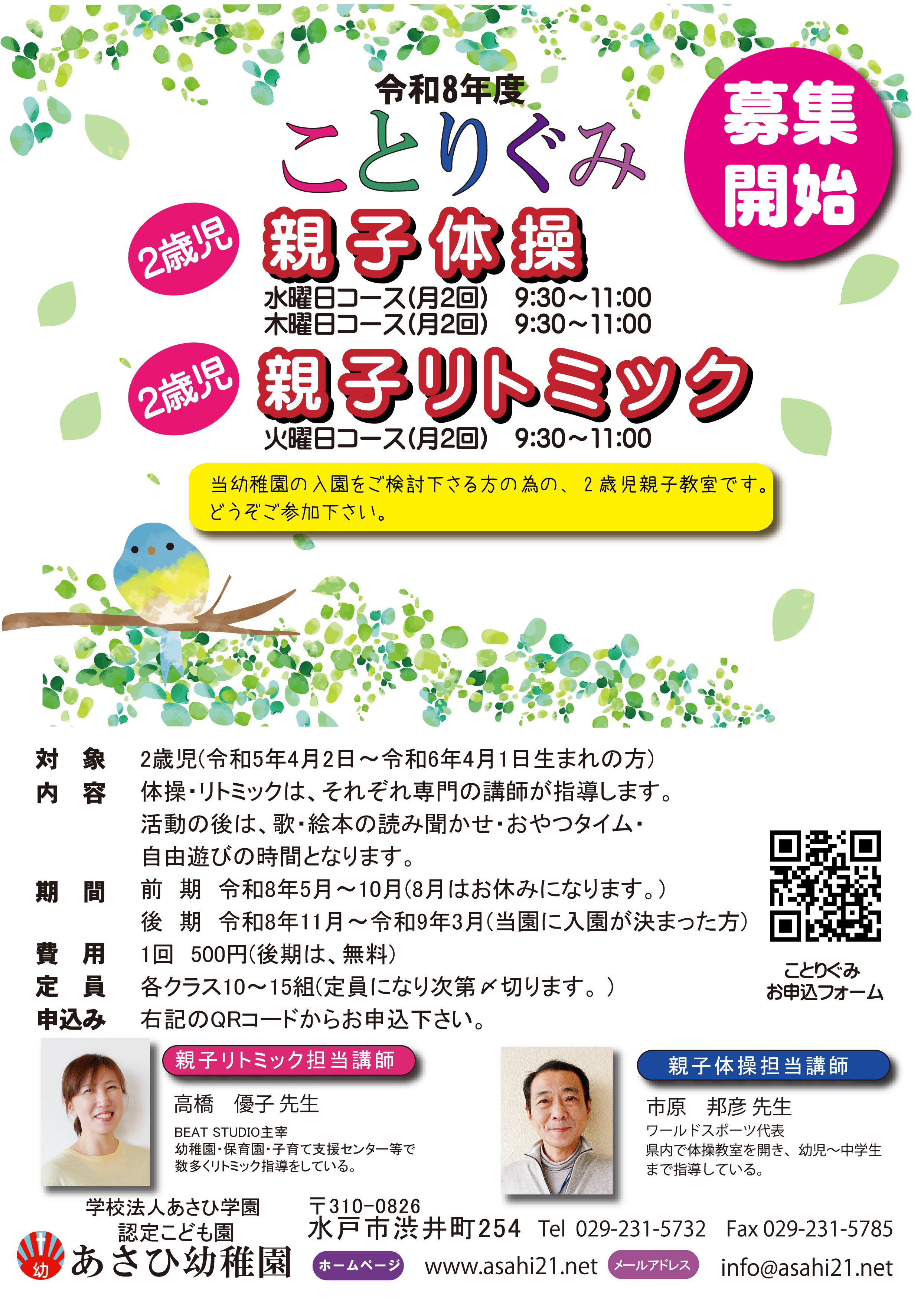 令和8年度
ことりぐみ

募集開始

2歳児 親子体操
水曜日コース(月2回) 9:30～11:00
木曜日コース(月2回) 9:30～11:00

2歳児 親子リトミック
火曜日コース(月2回) 9:30～11:00

当幼稚園の入園をご検討下さる方の為の、2歳児親子教室です。
どうぞご参加下さい。

対　象　2歳児(令和5年4月2日～令和6年4月1日生まれの方)
内　容　体操・リトミックは、それぞれ専門の講師が指導します。
活動の後は、歌・絵本の読み聞かせ・おやつタイム・
自由遊びの時間となります。
期　間　前　期　令和8年5月～10月(8月はお休みになります。)
後　期　令和8年11月～令和9年3月(当園に入園が決まった方)
費　用　1回　500円(後期は、無料)
定　員　各クラス10～15組(定員になり次第〆切ります。)
申込み　右記のQRコードからお申込下さい。

ことりぐみ
お申込フォーム

親子リトミック担当講師
高橋　優子 先生
BEAT STUDIO主宰
幼稚園・保育園・子育て支援センター等で
数多くリトミック指導をしている。

親子体操担当講師
市原　邦彦 先生
ワールドスポーツ代表
県内で体操教室を開き、幼児～中学生
まで指導している。

学校法人あさひ学園
認定こども園
幼
あさひ幼稚園
〒310-0826
水戸市渋井町254　Tel 029-231-5732　Fax 029-231-5785
ホームページ www.asahi21.net メールアドレス info@asahi21.net